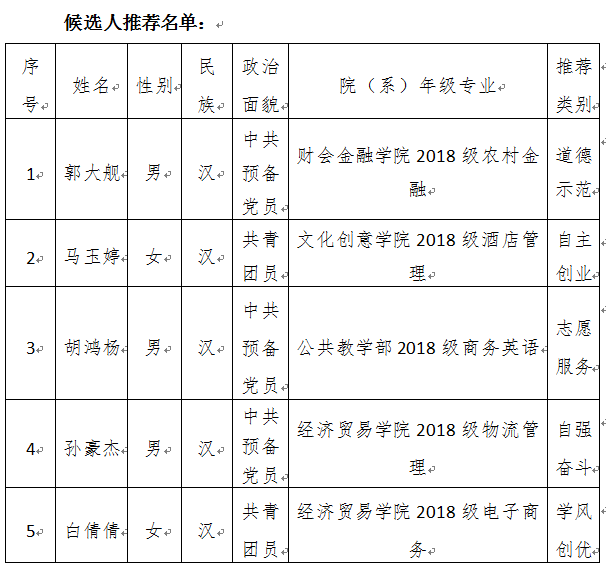 候选人推荐名单：

| 序号 | 姓名 | 性别 | 民族 | 政治面貌 | 院（系）年级专业 | 推荐类别 |
|---|---|---|---|---|---|---|
| 1 | 郭大舰 | 男 | 汉 | 中共预备党员 | 财会金融学院 2018 级农村金融 | 道德示范 |
| 2 | 马玉婷 | 女 | 汉 | 共青团员 | 文化创意学院 2018 级酒店管理 | 自主创业 |
| 3 | 胡鸿杨 | 男 | 汉 | 中共预备党员 | 公共教学部 2018 级商务英语 | 志愿服务 |
| 4 | 孙豪杰 | 男 | 汉 | 中共预备党员 | 经济贸易学院 2018 级物流管理 | 自强奋斗 |
| 5 | 白倩倩 | 女 | 汉 | 共青团员 | 经济贸易学院 2018 级电子商务 | 学风创优 |